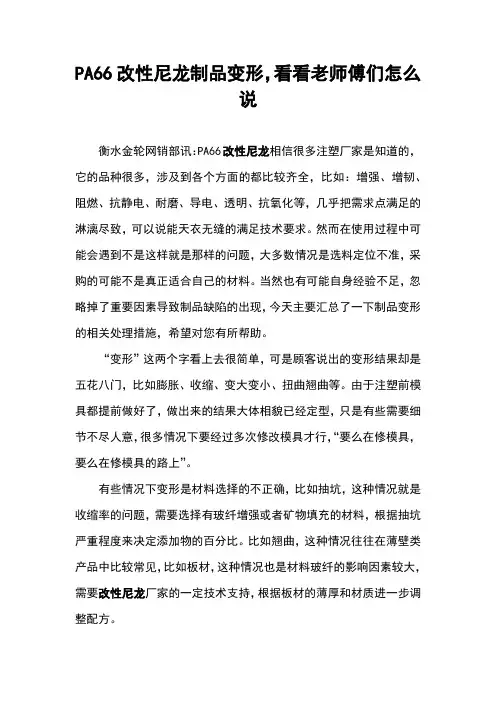 PA66 改性尼龙制品变形,看看老师傅们怎么说

衡水金轮网销部讯:PA66改性尼龙相信很多注塑厂家是知道的，它的品种很多，涉及到各个方面的都比较齐全，比如：增强、增韧、阻燃、抗静电、耐磨、导电、透明、抗氧化等，几乎把需求点满足的淋漓尽致，可以说能天衣无缝的满足技术要求。然而在使用过程中可能会遇到不是这样就是那样的问题，大多数情况是选料定位不准，采购的可能不是真正适合自己的材料。当然也有可能自身经验不足，忽略掉了重要因素导致制品缺陷的出现，今天主要汇总了一下制品变形的相关处理措施，希望对您有所帮助。

“变形”这两个字看上去很简单，可是顾客说出的变形结果却是五花八门，比如膨胀、收缩、变大变小、扭曲翘曲等。由于注塑前模具都提前做好了，做出来的结果大体相貌已经定型，只是有些需要细节不尽人意，很多情况下要经过多次修改模具才行，“要么在修模具，要么在修模具的路上”。

有些情况下变形是材料选择的不正确，比如抽坑，这种情况就是收缩率的问题，需要选择有玻纤增强或者矿物填充的材料，根据抽坑严重程度来决定添加物的百分比。比如翘曲，这种情况往往在薄壁类产品中比较常见，比如板材，这种情况也是材料玻纤的影响因素较大，需要改性尼龙厂家的一定技术支持，根据板材的薄厚和材质进一步调整配方。